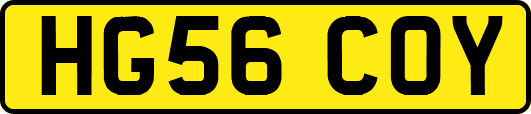 HG56 COY